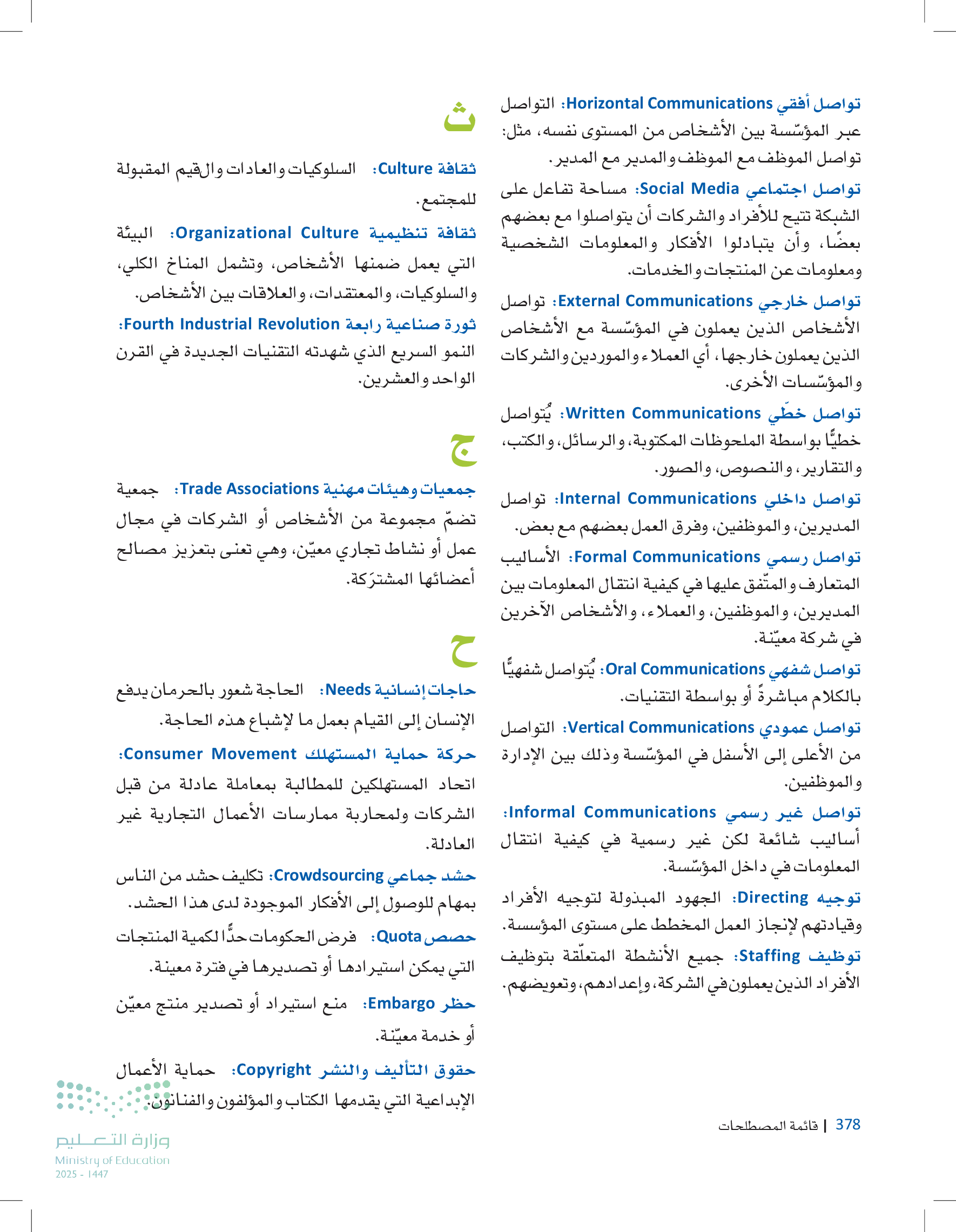 تواصل أفقي Horizontal Communications: التواصل عبر المؤسّسة بين الأشخاص من المستوى نفسه، مثل: تواصل الموظف مع الموظف والمدير مع المدير.

تواصل اجتماعي Social Media: مساحة تفاعل على الشبكة تتيح للأفراد والشركات أن يتواصلوا مع بعضهم بعضًا، وأن يتبادلوا الأفكار والمعلومات الشخصية ومعلومات عن المنتجات والخدمات.

تواصل خارجي External Communications: تواصل الأشخاص الذين يعملون في المؤسّسة مع الأشخاص الذين يعملون خارجها، أي العملاء والموردين والشركات والمؤسّسات الأخرى.

تواصل خطّي Written Communications: يُتواصل خطيًّا بواسطة الملحوظات المكتوبة، والرسائل، والكتب، والتقارير، والنصوص، والصور.

تواصل داخلي Internal Communications: تواصل المديرين، والموظفين، وفرق العمل بعضهم مع بعض.

تواصل رسمي Formal Communications: الأساليب المتعارف والمتّفق عليها في كيفية انتقال المعلومات بين المديرين، والموظفين، والعملاء، والأشخاص الآخرين في شركة معيّنة.

تواصل شفهي Oral Communications: يُتواصل شفهيًّا بالكلام مباشرةً أو بواسطة التقنيات.

تواصل عمودي Vertical Communications: التواصل من الأعلى إلى الأسفل في المؤسّسة وذلك بين الإدارة والموظفين.

تواصل غير رسمي Informal Communications: أساليب شائعة لكن غير رسمية في كيفية انتقال المعلومات في داخل المؤسّسة.

توجيه Directing: الجهود المبذولة لتوجيه الأفراد وقيادتهم لإنجاز العمل المخطط على مستوى المؤسسة.

توظيف Staffing: جميع الأنشطة المتعلّقة بتوظيف الأفراد الذين يعملون في الشركة، وإعدادهم، وتعويضهم.

ث

ثقافة Culture: السلوكيات والعادات والقيم المقبولة للمجتمع.

ثقافة تنظيمية Organizational Culture: البيئة التي يعمل ضمنها الأشخاص، وتشمل المناخ الكلي، والسلوكيات، والمعتقدات، والعلاقات بين الأشخاص.

ثورة صناعية رابعة Fourth Industrial Revolution: النمو السريع الذي شهدته التقنيات الجديدة في القرن الواحد والعشرين.

ج

جمعيات وهيئات مهنية Trade Associations: جمعية تضمّ مجموعة من الأشخاص أو الشركات في مجال عمل أو نشاط تجاري معيّن، وهي تعنى بتعزيز مصالح أعضائها المشترَكة.

ح

حاجات إنسانية Needs: الحاجة شعور بالحرمان يدفع الإنسان إلى القيام بعمل ما لإشباع هذه الحاجة.

حركة حماية المستهلك Consumer Movement: اتحاد المستهلكين للمطالبة بمعاملة عادلة من قبل الشركات ولمحاربة ممارسات الأعمال التجارية غير العادلة.

حشد جماعي Crowdsourcing: تكليف حشد من الناس بمهام للوصول إلى الأفكار الموجودة لدى هذا الحشد.

حصص Quota: فرض الحكومات حدًّا لكمية المنتجات التي يمكن استيرادها أو تصديرها في فترة معينة.

حظر Embargo: منع استيراد أو تصدير منتج معيّن أو خدمة معيّنة.

حقوق التأليف والنشر Copyright: حماية الأعمال الإبداعية التي يقدمها الكتاب والمؤلفون والفنانون.

378 | قائمة المصطلحات

وزارة التعليم
Ministry of Education
2025 - 1447